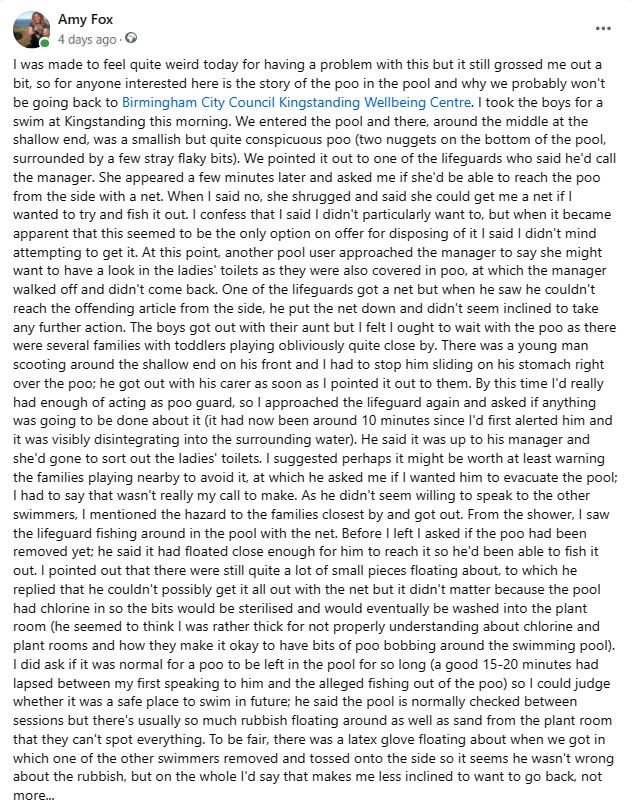 Amy Fox
4 days ago ·

...

I was made to feel quite weird today for having a problem with this but it still grossed me out a bit, so for anyone interested here is the story of the poo in the pool and why we probably won't be going back to Birmingham City Council Kingstanding Wellbeing Centre. I took the boys for a swim at Kingstanding this morning. We entered the pool and there, around the middle at the shallow end, was a smallish but quite conspicuous poo (two nuggets on the bottom of the pool, surrounded by a few stray flaky bits). We pointed it out to one of the lifeguards who said he'd call the manager. She appeared a few minutes later and asked me if she'd be able to reach the poo from the side with a net. When I said no, she shrugged and said she could get me a net if I wanted to try and fish it out. I confess that I said I didn't particularly want to, but when it became apparent that this seemed to be the only option on offer for disposing of it I said I didn't mind attempting to get it. At this point, another pool user approached the manager to say she might want to have a look in the ladies' toilets as they were also covered in poo, at which the manager walked off and didn't come back. One of the lifeguards got a net but when he saw he couldn't reach the offending article from the side, he put the net down and didn't seem inclined to take any further action. The boys got out with their aunt but I felt I ought to wait with the poo as there were several families with toddlers playing obliviously quite close by. There was a young man scooting around the shallow end on his front and I had to stop him sliding on his stomach right over the poo; he got out with his carer as soon as I pointed it out to them. By this time I'd really had enough of acting as poo guard, so I approached the lifeguard again and asked if anything was going to be done about it (it had now been around 10 minutes since I'd first alerted him and it was visibly disintegrating into the surrounding water). He said it was up to his manager and she'd gone to sort out the ladies' toilets. I suggested perhaps it might be worth at least warning the families playing nearby to avoid it, at which he asked me if I wanted him to evacuate the pool; I had to say that wasn't really my call to make. As he didn't seem willing to speak to the other swimmers, I mentioned the hazard to the families closest by and got out. From the shower, I saw the lifeguard fishing around in the pool with the net. Before I left I asked if the poo had been removed yet; he said it had floated close enough for him to reach it so he'd been able to fish it out. I pointed out that there were still quite a lot of small pieces floating about, to which he replied that he couldn't possibly get it all out with the net but it didn't matter because the pool had chlorine in so the bits would be sterilised and would eventually be washed into the plant room (he seemed to think I was rather thick for not properly understanding about chlorine and plant rooms and how they make it okay to have bits of poo bobbing around the swimming pool). I did ask if it was normal for a poo to be left in the pool for so long (a good 15-20 minutes had lapsed between my first speaking to him and the alleged fishing out of the poo) so I could judge whether it was a safe place to swim in future; he said the pool is normally checked between sessions but there's usually so much rubbish floating around as well as sand from the plant room that they can't spot everything. To be fair, there was a latex glove floating about when we got in which one of the other swimmers removed and tossed onto the side so it seems he wasn't wrong about the rubbish, but on the whole I'd say that makes me less inclined to want to go back, not more...